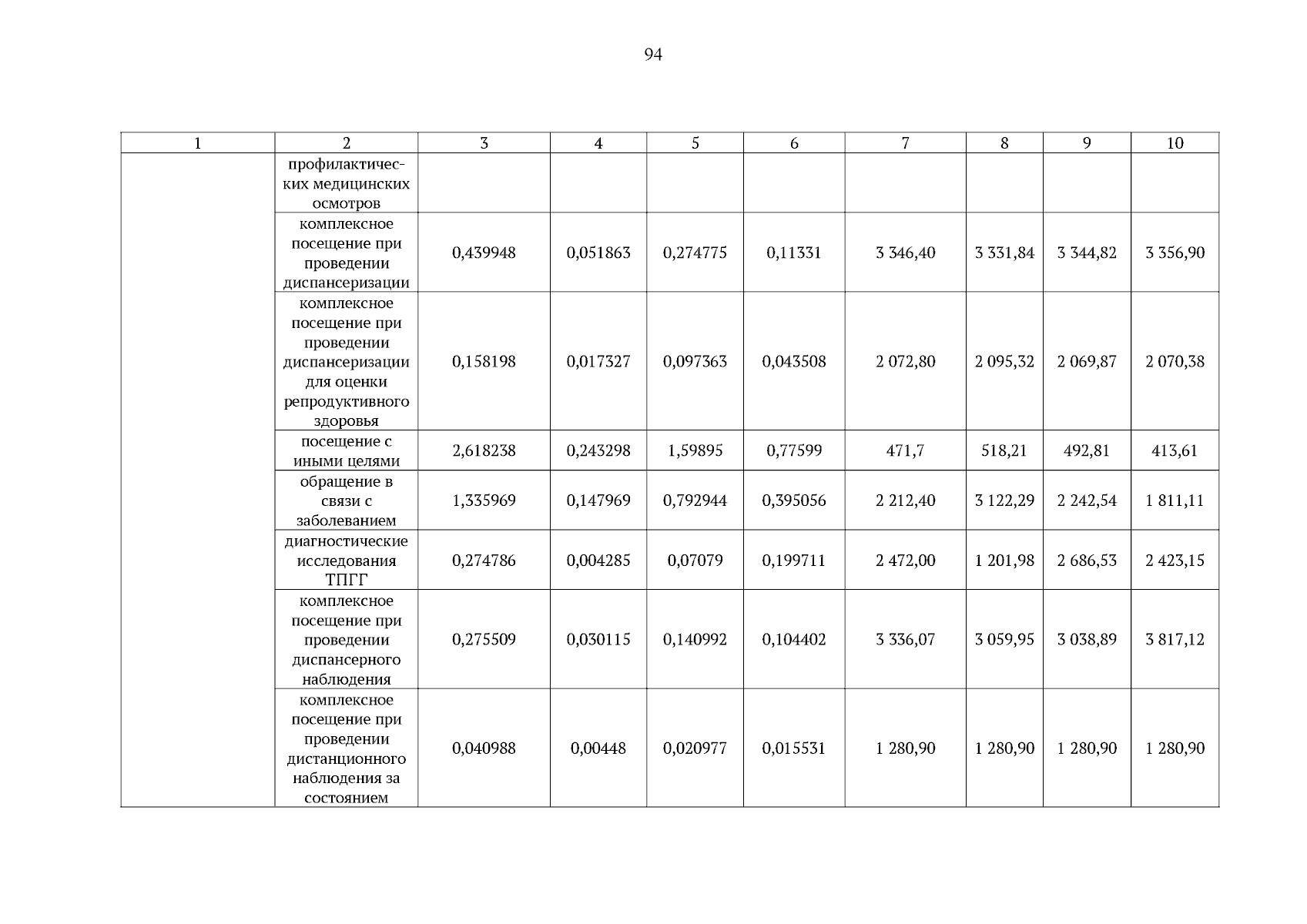 94

| 1 | 2 | 3 | 4 | 5 | 6 | 7 | 8 | 9 | 10 |
|---|---|---|---|---|---|---|---|---|---|
| | профилактических медицинских осмотров | | | | | | | | |
| | комплексное посещение при проведении диспансеризации | 0,439948 | 0,051863 | 0,274775 | 0,11331 | 3 346,40 | 3 331,84 | 3 344,82 | 3 356,90 |
| | комплексное посещение при проведении диспансеризации для оценки репродуктивного здоровья | 0,158198 | 0,017327 | 0,097363 | 0,043508 | 2 072,80 | 2 095,32 | 2 069,87 | 2 070,38 |
| | посещение с иными целями | 2,618238 | 0,243298 | 1,59895 | 0,77599 | 471,7 | 518,21 | 492,81 | 413,61 |
| | обращение в связи с заболеванием | 1,335969 | 0,147969 | 0,792944 | 0,395056 | 2 212,40 | 3 122,29 | 2 242,54 | 1 811,11 |
| | диагностические исследования ТПГГ | 0,274786 | 0,004285 | 0,07079 | 0,199711 | 2 472,00 | 1 201,98 | 2 686,53 | 2 423,15 |
| | комплексное посещение при проведении диспансерного наблюдения | 0,275509 | 0,030115 | 0,140992 | 0,104402 | 3 336,07 | 3 059,95 | 3 038,89 | 3 817,12 |
| | комплексное посещение при проведении дистанционного наблюдения за состоянием | 0,040988 | 0,00448 | 0,020977 | 0,015531 | 1 280,90 | 1 280,90 | 1 280,90 | 1 280,90 |